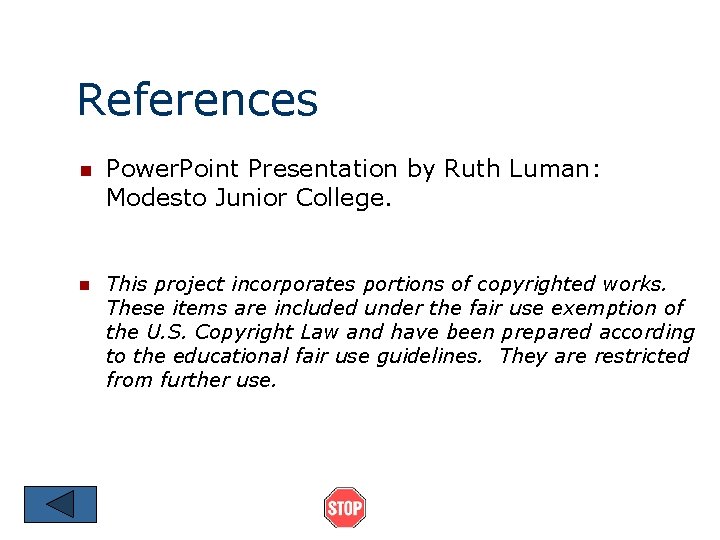 References

• PowerPoint Presentation by Ruth Luman: Modesto Junior College.

• This project incorporates portions of copyrighted works. These items are included under the fair use exemption of the U.S. Copyright Law and have been prepared according to the educational fair use guidelines. They are restricted from further use.

STOP